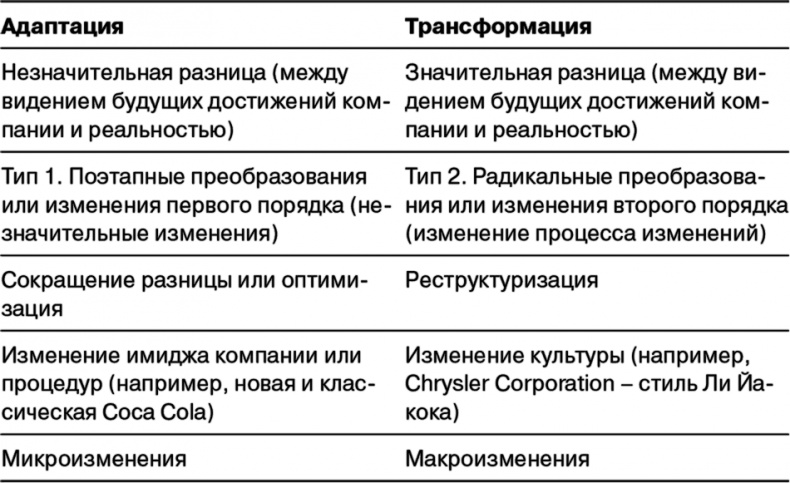 | Адаптация | Трансформация |
|---|---|
| Незначительная разница (между видением будущих достижений компании и реальностью) | Значительная разница (между видением будущих достижений компании и реальностью) |
| Тип 1. Поэтапные преобразования или изменения первого порядка (незначительные изменения) | Тип 2. Радикальные преобразования или изменения второго порядка (изменение процесса изменений) |
| Сокращение разницы или оптимизация | Реструктуризация |
| Изменение имиджа компании или процедур (например, новая и классическая Coca Cola) | Изменение культуры (например, Chrysler Corporation – стиль Ли Йакока) |
| Микроизменения | Макроизменения |